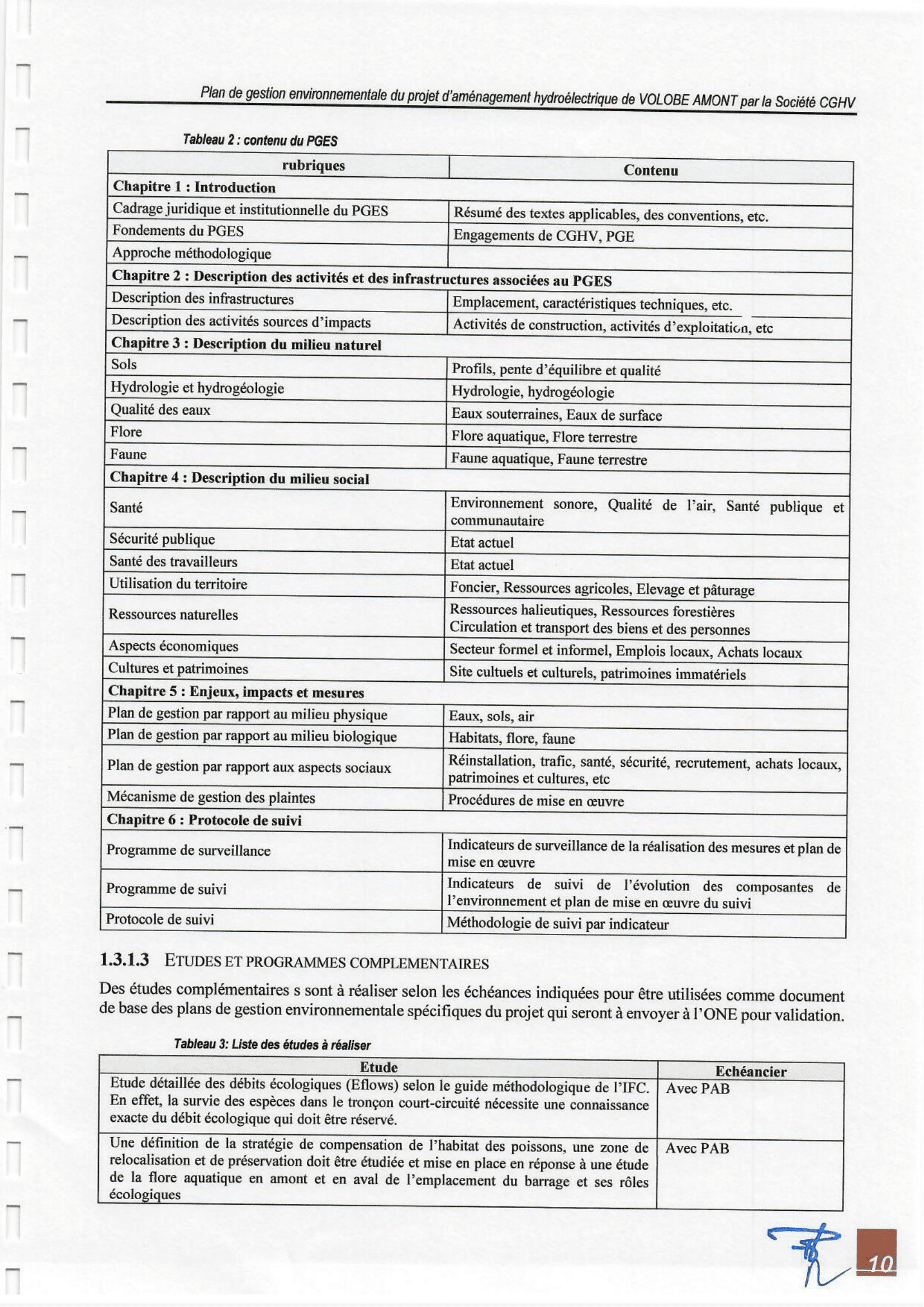 Plan de gestion environnementale du projet d'aménagement hydroélectrique de VOLOBE AMONT par la Société CGHV

Tableau 2 : contenu du PGES

| rubriques | Contenu |
|---|---|
| **Chapitre 1 : Introduction** | |
| Cadrage juridique et institutionnelle du PGES | Résumé des textes applicables, des conventions, etc. |
| Fondements du PGES | Engagements de CGHV, PGE |
| Approche méthodologique | |
| **Chapitre 2 : Description des activités et des infrastructures associées au PGES** | |
| Description des infrastructures | Emplacement, caractéristiques techniques, etc. |
| Description des activités sources d'impacts | Activités de construction, activités d'exploitation, etc |
| **Chapitre 3 : Description du milieu naturel** | |
| Sols | Profils, pente d'équilibre et qualité |
| Hydrologie et hydrogéologie | Hydrologie, hydrogéologie |
| Qualité des eaux | Eaux souterraines, Eaux de surface |
| Flore | Flore aquatique, Flore terrestre |
| Faune | Faune aquatique, Faune terrestre |
| **Chapitre 4 : Description du milieu social** | |
| Santé | Environnement sonore, Qualité de l'air, Santé publique et communautaire |
| Sécurité publique | Etat actuel |
| Santé des travailleurs | Etat actuel |
| Utilisation du territoire | Foncier, Ressources agricoles, Elevage et pâturage |
| Ressources naturelles | Ressources halieutiques, Ressources forestières Circulation et transport des biens et des personnes |
| Aspects économiques | Secteur formel et informel, Emplois locaux, Achats locaux |
| Cultures et patrimoines | Site cultuels et culturels, patrimoines immatériels |
| **Chapitre 5 : Enjeux, impacts et mesures** | |
| Plan de gestion par rapport au milieu physique | Eaux, sols, air |
| Plan de gestion par rapport au milieu biologique | Habitats, flore, faune |
| Plan de gestion par rapport aux aspects sociaux | Réinstallation, trafic, santé, sécurité, recrutement, achats locaux, patrimoines et cultures, etc |
| Mécanisme de gestion des plaintes | Procédures de mise en œuvre |
| **Chapitre 6 : Protocole de suivi** | |
| Programme de surveillance | Indicateurs de surveillance de la réalisation des mesures et plan de mise en œuvre |
| Programme de suivi | Indicateurs de suivi de l'évolution des composantes de l'environnement et plan de mise en œuvre du suivi |
| Protocole de suivi | Méthodologie de suivi par indicateur |

1.3.1.3 ETUDES ET PROGRAMMES COMPLEMENTAIRES

Des études complémentaires s sont à réaliser selon les échéances indiquées pour être utilisées comme document de base des plans de gestion environnementale spécifiques du projet qui seront à envoyer à l'ONE pour validation.

Tableau 3: Liste des études à réaliser

| Etude | Echéancier |
|---|---|
| Etude détaillée des débits écologiques (Eflows) selon le guide méthodologique de l'IFC. En effet, la survie des espèces dans le tronçon court-circuité nécessite une connaissance exacte du débit écologique qui doit être réservé. | Avec PAB |
| Une définition de la stratégie de compensation de l'habitat des poissons, une zone de relocalisation et de préservation doit être étudiée et mise en place en réponse à une étude de la flore aquatique en amont et en aval de l'emplacement du barrage et ses rôles écologiques | Avec PAB |

10